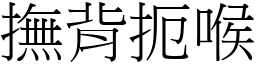 撫背扼喉